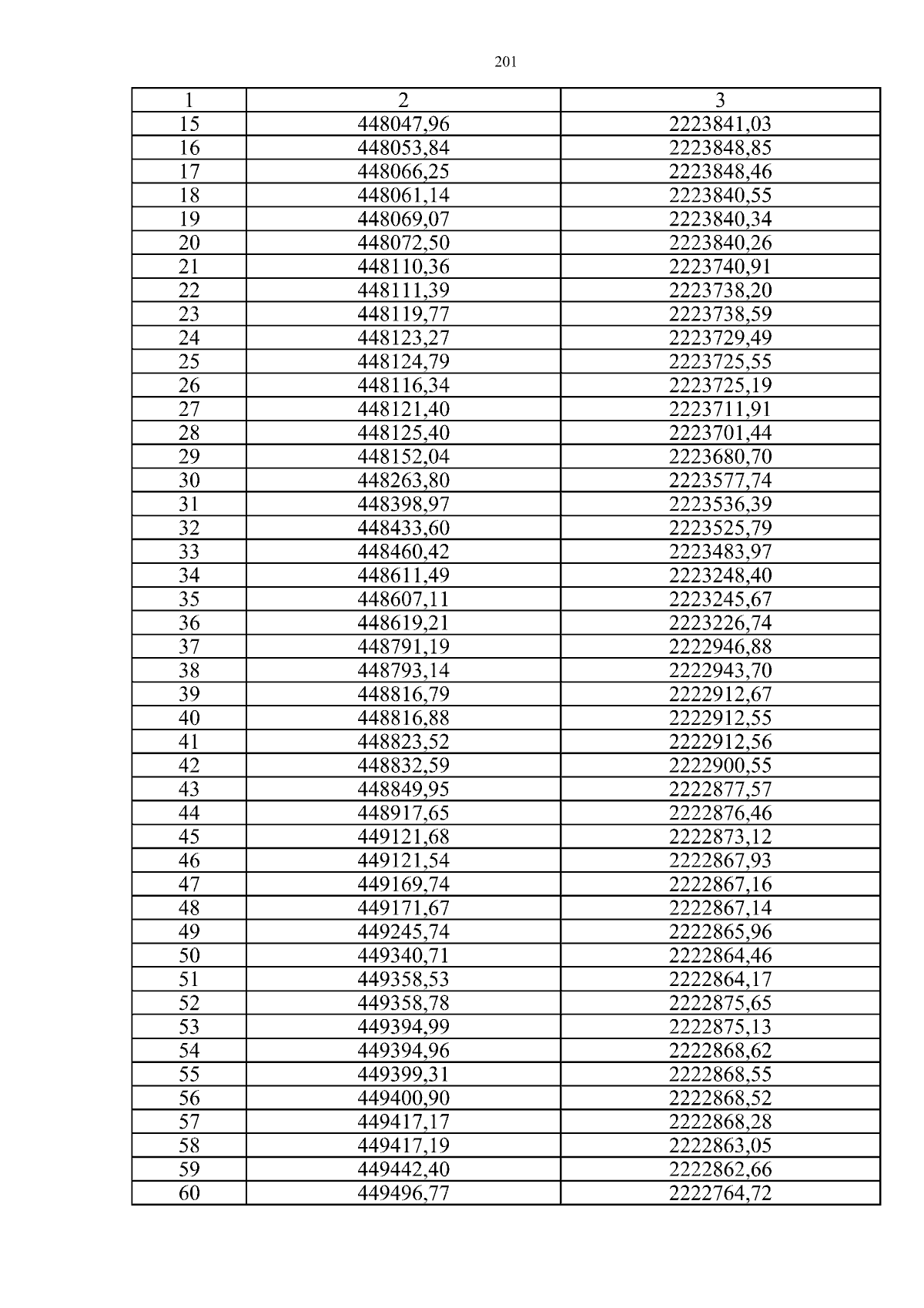 201

| 1 | 2 | 3 |
|---|---|---|
| 15 | 448047,96 | 2223841,03 |
| 16 | 448053,84 | 2223848,85 |
| 17 | 448066,25 | 2223848,46 |
| 18 | 448061,14 | 2223840,55 |
| 19 | 448069,07 | 2223840,34 |
| 20 | 448072,50 | 2223840,26 |
| 21 | 448110,36 | 2223740,91 |
| 22 | 448111,39 | 2223738,20 |
| 23 | 448119,77 | 2223738,59 |
| 24 | 448123,27 | 2223729,49 |
| 25 | 448124,79 | 2223725,55 |
| 26 | 448116,34 | 2223725,19 |
| 27 | 448121,40 | 2223711,91 |
| 28 | 448125,40 | 2223701,44 |
| 29 | 448152,04 | 2223680,70 |
| 30 | 448263,80 | 2223577,74 |
| 31 | 448398,97 | 2223536,39 |
| 32 | 448433,60 | 2223525,79 |
| 33 | 448460,42 | 2223483,97 |
| 34 | 448611,49 | 2223248,40 |
| 35 | 448607,11 | 2223245,67 |
| 36 | 448619,21 | 2223226,74 |
| 37 | 448791,19 | 2222946,88 |
| 38 | 448793,14 | 2222943,70 |
| 39 | 448816,79 | 2222912,67 |
| 40 | 448816,88 | 2222912,55 |
| 41 | 448823,52 | 2222912,56 |
| 42 | 448832,59 | 2222900,55 |
| 43 | 448849,95 | 2222877,57 |
| 44 | 448917,65 | 2222876,46 |
| 45 | 449121,68 | 2222873,12 |
| 46 | 449121,54 | 2222867,93 |
| 47 | 449169,74 | 2222867,16 |
| 48 | 449171,67 | 2222867,14 |
| 49 | 449245,74 | 2222865,96 |
| 50 | 449340,71 | 2222864,46 |
| 51 | 449358,53 | 2222864,17 |
| 52 | 449358,78 | 2222875,65 |
| 53 | 449394,99 | 2222875,13 |
| 54 | 449394,96 | 2222868,62 |
| 55 | 449399,31 | 2222868,55 |
| 56 | 449400,90 | 2222868,52 |
| 57 | 449417,17 | 2222868,28 |
| 58 | 449417,19 | 2222863,05 |
| 59 | 449442,40 | 2222862,66 |
| 60 | 449496,77 | 2222764,72 |